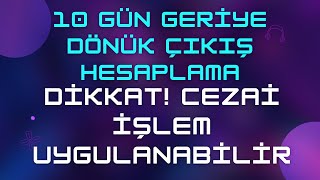 10 GÜN GERİYE DÖNÜK ÇIKIŞ HESAPLAMA

DİKKAT! CEZAİ İŞLEM UYGULANABİLİR